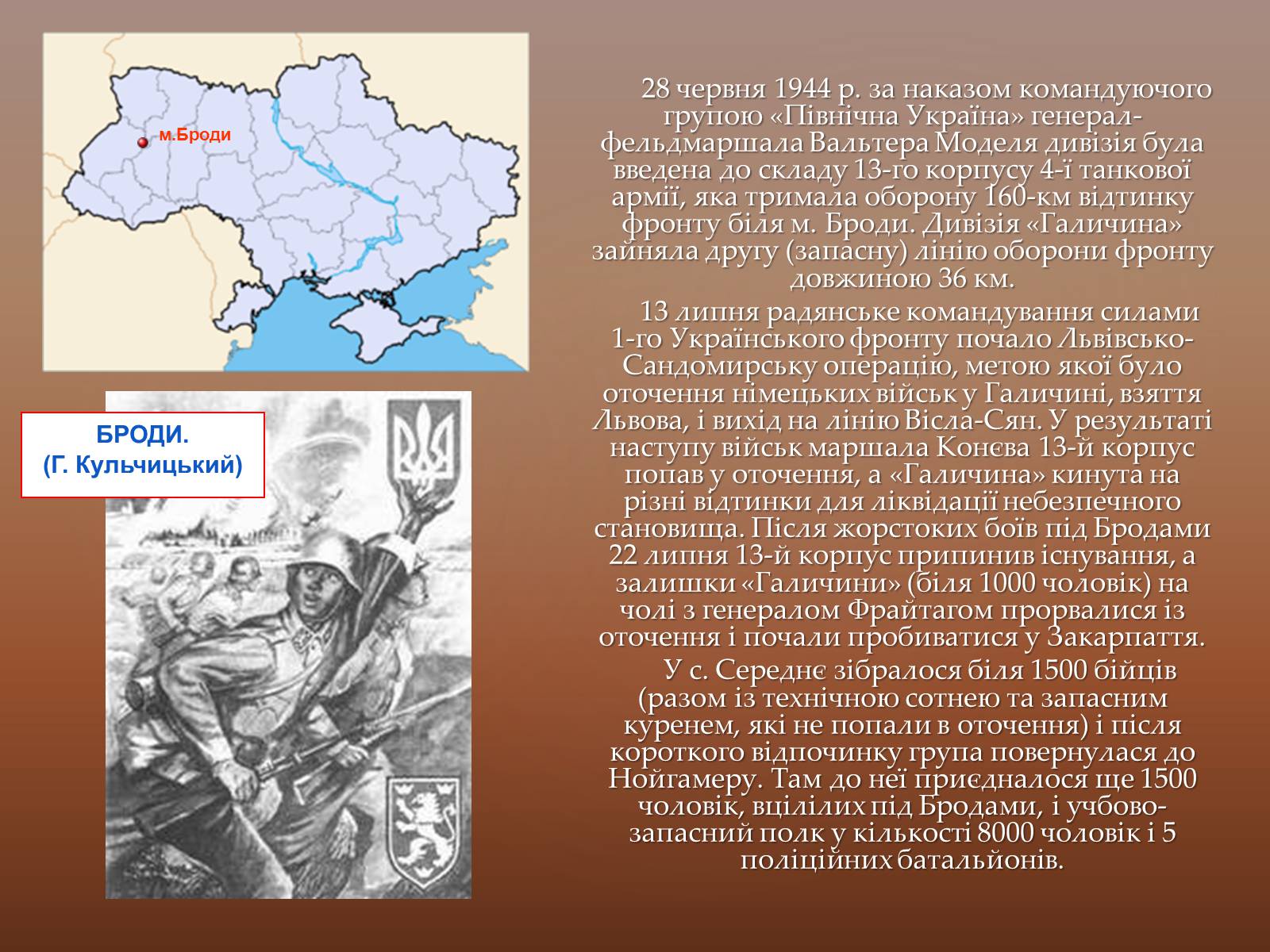 м.Броди

БРОДИ.
(Г. Кульчицький)

28 червня 1944 р. за наказом командуючого групою «Північна Україна» генерал-фельдмаршала Вальтера Моделя дивізія була введена до складу 13-го корпусу 4-ї танкової армії, яка тримала оборону 160-км відтинку фронту біля м. Броди. Дивізія «Галичина» зайняла другу (запасну) лінію оборони фронту довжиною 36 км.

13 липня радянське командування силами 1-го Українського фронту почало Львівсько-Сандомирську операцію, метою якої було оточення німецьких військ у Галичині, взяття Львова, і вихід на лінію Вісла-Сян. У результаті наступу військ маршала Конєва 13-й корпус попав у оточення, а «Галичина» кинута на різні відтинки для ліквідації небезпечного становища. Після жорстоких боїв під Бродами 22 липня 13-й корпус припинив існування, а залишки «Галичини» (біля 1000 чоловік) на чолі з генералом Фрайтагом прорвалися із оточення і почали пробиватися у Закарпаття.

У с. Середнє зібралося біля 1500 бійців (разом із технічною сотнею та запасним куренем, які не попали в оточення) і після короткого відпочинку група повернулася до Нойгамеру. Там до неї приєдналося ще 1500 чоловік, вцілілих під Бродами, і учбово-запасний полк у кількості 8000 чоловік і 5 поліційних батальйонів.